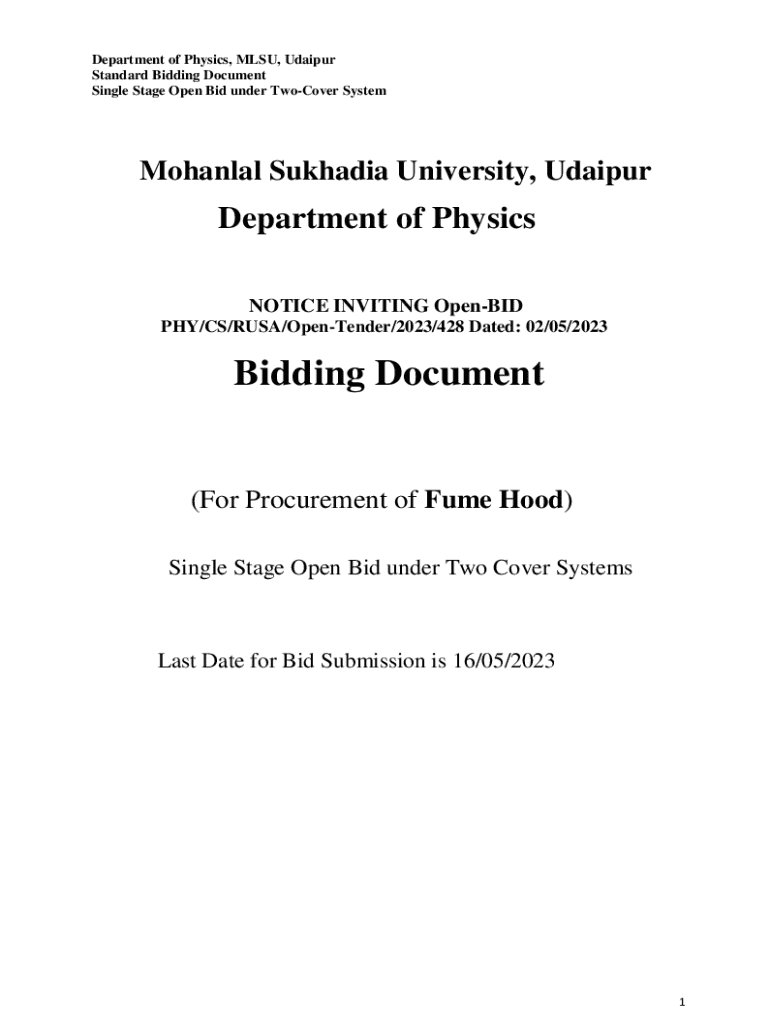 Department of Physics, MLSU, Udaipur
Standard Bidding Document
Single Stage Open Bid under Two-Cover System

Mohanlal Sukhadia University, Udaipur

Department of Physics

NOTICE INVITING Open-BID
PHY/CS/RUSA/Open-Tender/2023/428 Dated: 02/05/2023

Bidding Document

(For Procurement of Fume Hood)

Single Stage Open Bid under Two Cover Systems

Last Date for Bid Submission is 16/05/2023

1